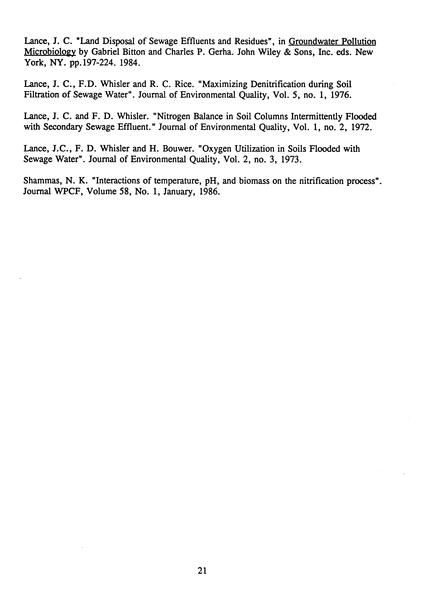 Lance, J. C. "Land Disposal of Sewage Effluents and Residues", in Groundwater Pollution Microbiology by Gabriel Bitton and Charles P. Gerha. John Wiley & Sons, Inc. eds. New York, NY. pp.197-224. 1984.

Lance, J. C., F.D. Whisler and R. C. Rice. "Maximizing Denitrification during Soil Filtration of Sewage Water". Journal of Environmental Quality, Vol. 5, no. 1, 1976.

Lance, J. C. and F. D. Whisler. "Nitrogen Balance in Soil Columns Intermittently Flooded with Secondary Sewage Effluent." Journal of Environmental Quality, Vol. 1, no. 2, 1972.

Lance, J.C., F. D. Whisler and H. Bouwer. "Oxygen Utilization in Soils Flooded with Sewage Water". Journal of Environmental Quality, Vol. 2, no. 3, 1973.

Shammas, N. K. "Interactions of temperature, pH, and biomass on the nitrification process". Journal WPCF, Volume 58, No. 1, January, 1986.

21